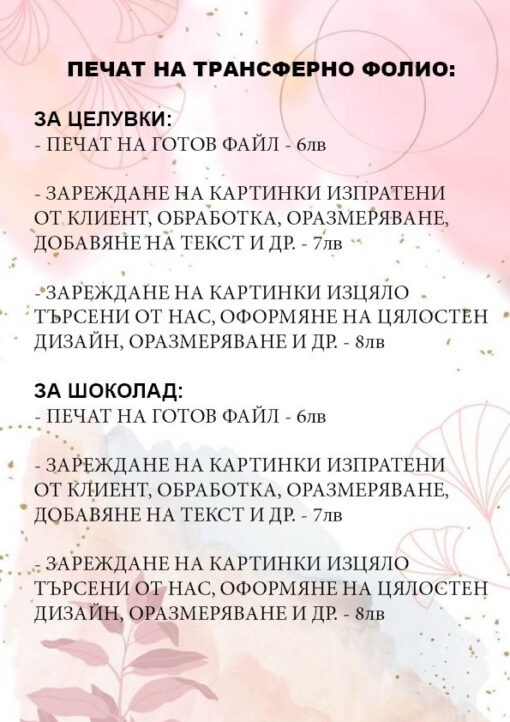 ПЕЧАТ НА ТРАНСФЕРНО ФОЛИО:

ЗА ЦЕЛУВКИ:
- ПЕЧАТ НА ГОТОВ ФАЙЛ - 6лв

- ЗАРЕЖДАНЕ НА КАРТИНКИ ИЗПРАТЕНИ ОТ КЛИЕНТ, ОБРАБОТКА, ОРАЗМЕРЯВАНЕ, ДОБАВЯНЕ НА ТЕКСТ И ДР. - 7лв

- ЗАРЕЖДАНЕ НА КАРТИНКИ ИЗЦЯЛО ТЪРСЕНИ ОТ НАС, ОФОРМЯНЕ НА ЦЯЛОСТЕН ДИЗАЙН, ОРАЗМЕРЯВАНЕ И ДР. - 8лв

ЗА ШОКОЛАД:
- ПЕЧАТ НА ГОТОВ ФАЙЛ - 6лв

- ЗАРЕЖДАНЕ НА КАРТИНКИ ИЗПРАТЕНИ ОТ КЛИЕНТ, ОБРАБОТКА, ОРАЗМЕРЯВАНЕ, ДОБАВЯНЕ НА ТЕКСТ И ДР. - 7лв

- ЗАРЕЖДАНЕ НА КАРТИНКИ ИЗЦЯЛО ТЪРСЕНИ ОТ НАС, ОФОРМЯНЕ НА ЦЯЛОСТЕН ДИЗАЙН, ОРАЗМЕРЯВАНЕ И ДР. - 8лв